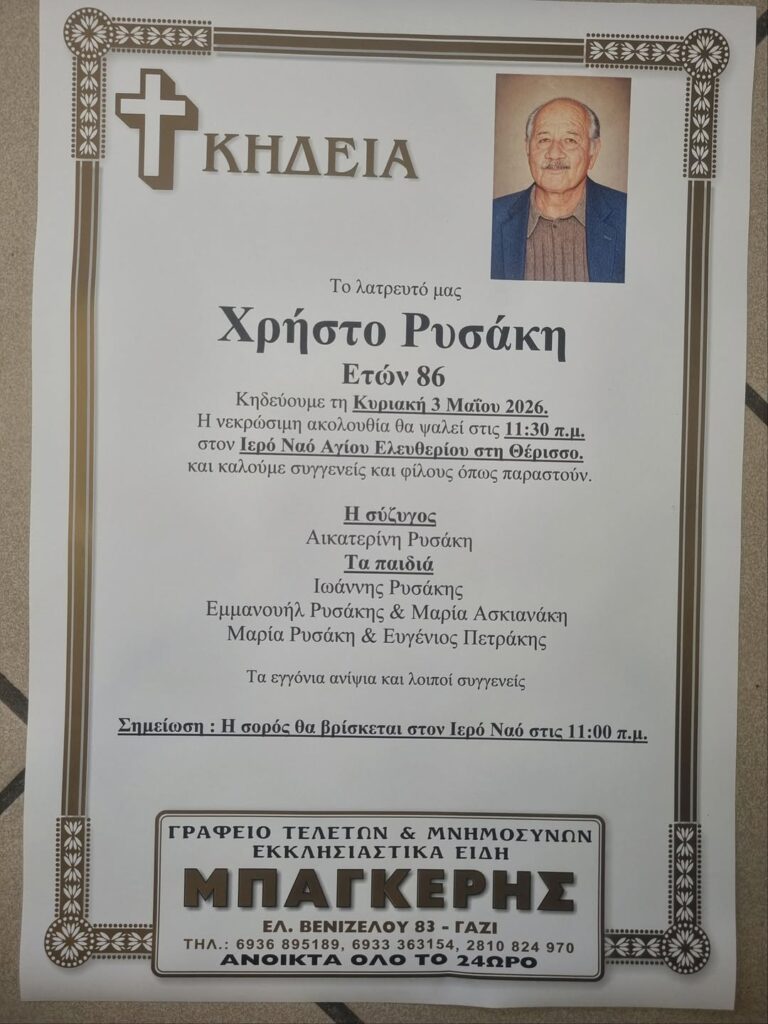 ΚΗΔΕΙΑ

Το λατρευτό μας

Χρήστο Ρυσάκη

Ετών 86

Κηδεύουμε τη Κυριακή 3 Μαΐου 2026. Η νεκρώσιμη ακολουθία θα ψαλεί στις 11:30 π.μ. στον Ιερό Ναό Αγίου Ελευθερίου στη Θέρισσο. και καλούμε συγγενείς και φίλους όπως παραστούν.

Η σύζυγος
Αικατερίνη Ρυσάκη
Τα παιδιά
Ιωάννης Ρυσάκης
Εμμανουήλ Ρυσάκης & Μαρία Ασκιανάκη
Μαρία Ρυσάκη & Ευγένιος Πετράκης

Τα εγγόνια ανίψια και λοιποί συγγενείς

Σημείωση : Η σορός θα βρίσκεται στον Ιερό Ναό στις 11:00 π.μ.

ΓΡΑΦΕΙΟ ΤΕΛΕΤΩΝ & ΜΝΗΜΟΣΥΝΩΝ
ΕΚΚΛΗΣΙΑΣΤΙΚΑ ΕΙΔΗ
ΜΠΑΓΚΕΡΗΣ
ΕΛ. ΒΕΝΙΖΕΛΟΥ 83 - ΓΑΖΙ
ΤΗΛ.: 6936 895189, 6933 363154, 2810 824 970
ΑΝΟΙΚΤΑ ΟΛΟ ΤΟ 24ΩΡΟ